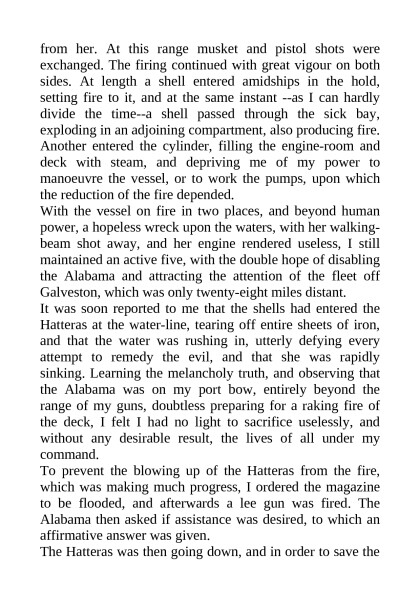 from her. At this range musket and pistol shots were exchanged. The firing continued with great vigour on both sides. At length a shell entered amidships in the hold, setting fire to it, and at the same instant --as I can hardly divide the time--a shell passed through the sick bay, exploding in an adjoining compartment, also producing fire. Another entered the cylinder, filling the engine-room and deck with steam, and depriving me of my power to manoeuvre the vessel, or to work the pumps, upon which the reduction of the fire depended.
With the vessel on fire in two places, and beyond human power, a hopeless wreck upon the waters, with her walking-beam shot away, and her engine rendered useless, I still maintained an active five, with the double hope of disabling the Alabama and attracting the attention of the fleet off Galveston, which was only twenty-eight miles distant.
It was soon reported to me that the shells had entered the Hatteras at the water-line, tearing off entire sheets of iron, and that the water was rushing in, utterly defying every attempt to remedy the evil, and that she was rapidly sinking. Learning the melancholy truth, and observing that the Alabama was on my port bow, entirely beyond the range of my guns, doubtless preparing for a raking fire of the deck, I felt I had no light to sacrifice uselessly, and without any desirable result, the lives of all under my command.
To prevent the blowing up of the Hatteras from the fire, which was making much progress, I ordered the magazine to be flooded, and afterwards a lee gun was fired. The Alabama then asked if assistance was desired, to which an affirmative answer was given.
The Hatteras was then going down, and in order to save the